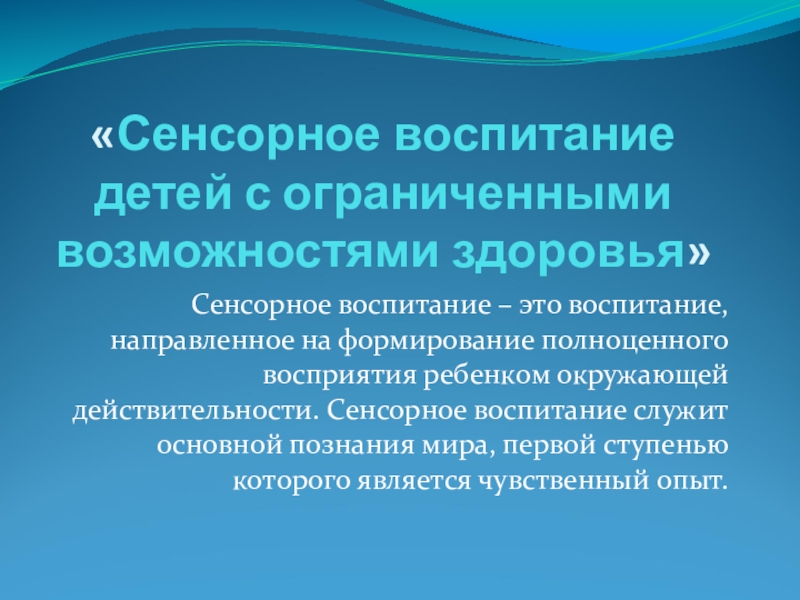 «Сенсорное воспитание детей с ограниченными возможностями здоровья»

Сенсорное воспитание – это воспитание, направленное на формирование полноценного восприятия ребенком окружающей действительности. Сенсорное воспитание служит основной познания мира, первой ступенью которого является чувственный опыт.